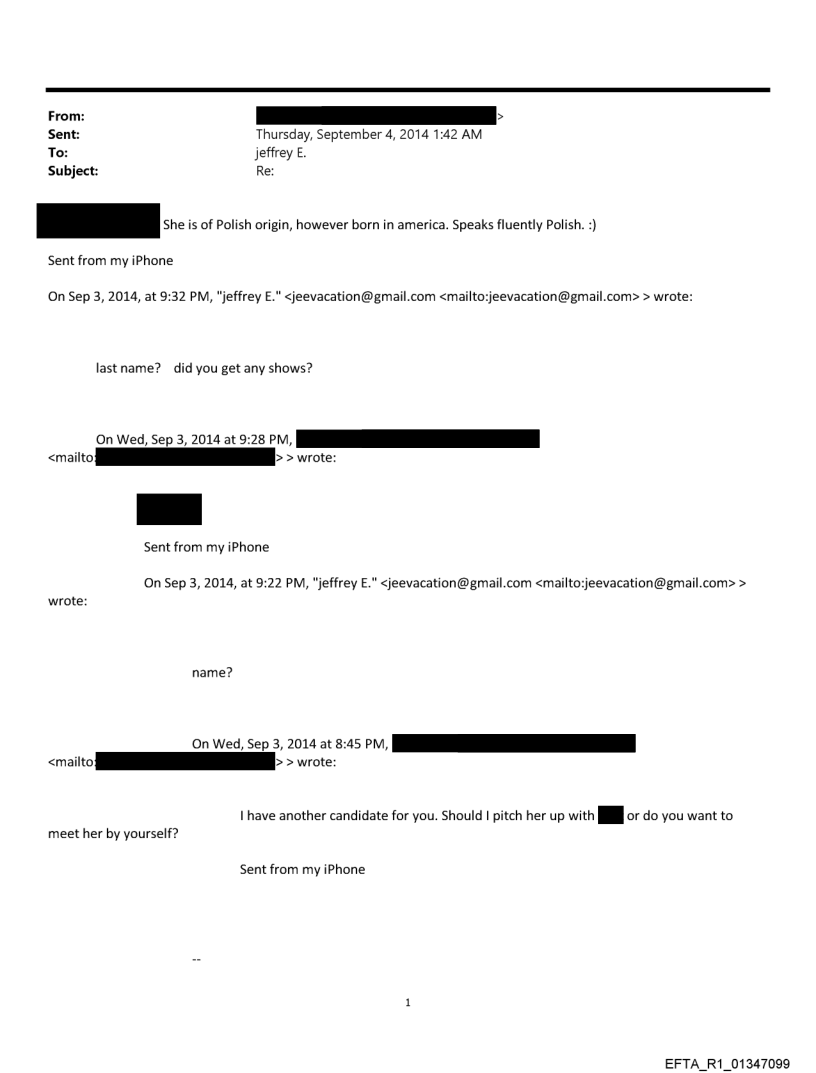 From: >
Sent: Thursday, September 4, 2014 1:42 AM
To: jeffrey E.
Subject: Re:

She is of Polish origin, however born in america. Speaks fluently Polish. :)

Sent from my iPhone

On Sep 3, 2014, at 9:32 PM, "jeffrey E." <jeevacation@gmail.com <mailto:jeevacation@gmail.com> > wrote:

last name? did you get any shows?

On Wed, Sep 3, 2014 at 9:28 PM, <mailto: > > wrote:

Sent from my iPhone

On Sep 3, 2014, at 9:22 PM, "jeffrey E." <jeevacation@gmail.com <mailto:jeevacation@gmail.com> > wrote:

name?

On Wed, Sep 3, 2014 at 8:45 PM, <mailto: > > wrote:

I have another candidate for you. Should I pitch her up with or do you want to meet her by yourself?

Sent from my iPhone

--

1

EFTA_R1_01347099